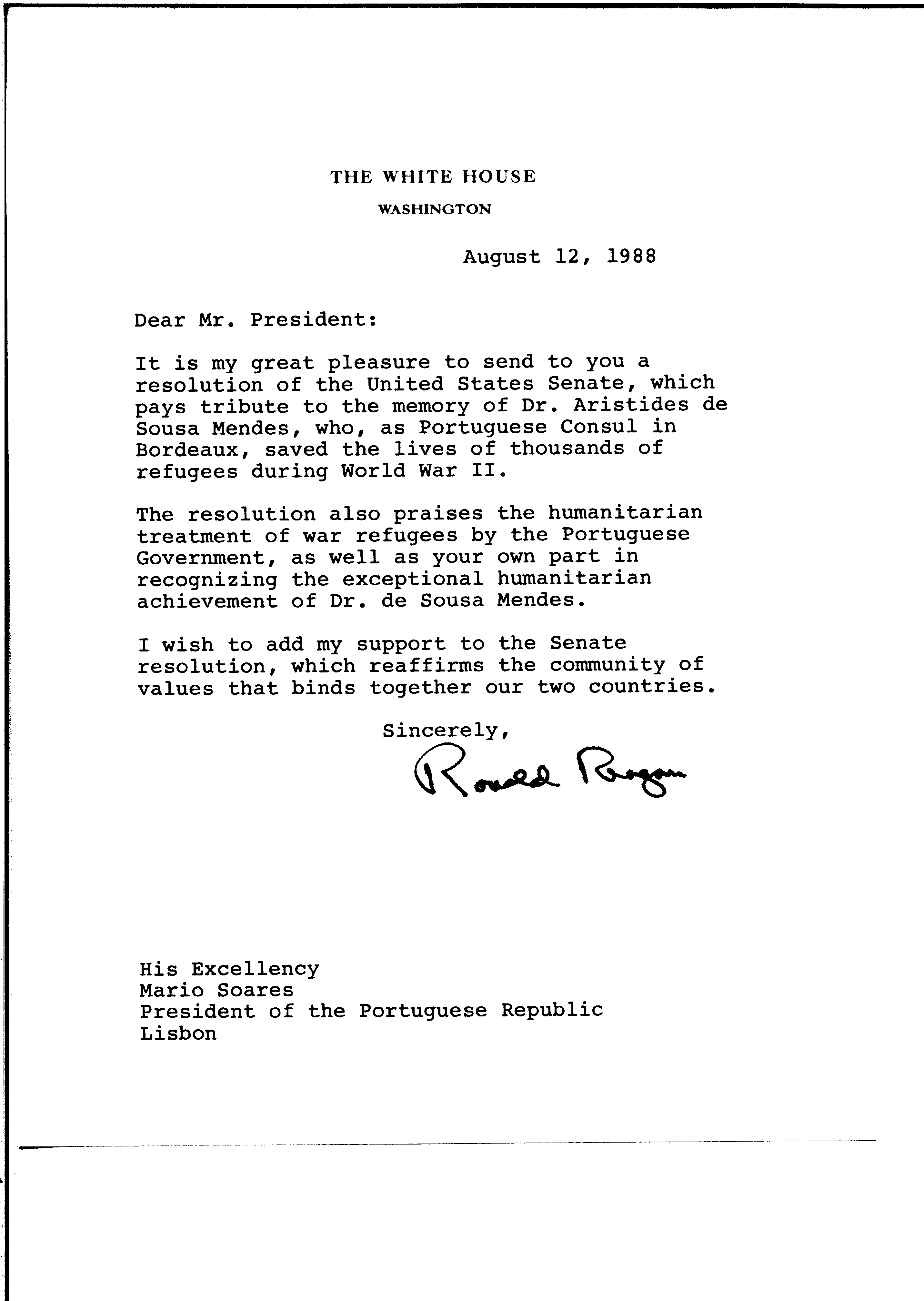 THE WHITE HOUSE
WASHINGTON

August 12, 1988

Dear Mr. President:

It is my great pleasure to send to you a resolution of the United States Senate, which pays tribute to the memory of Dr. Aristides de Sousa Mendes, who, as Portuguese Consul in Bordeaux, saved the lives of thousands of refugees during World War II.

The resolution also praises the humanitarian treatment of war refugees by the Portuguese Government, as well as your own part in recognizing the exceptional humanitarian achievement of Dr. de Sousa Mendes.

I wish to add my support to the Senate resolution, which reaffirms the community of values that binds together our two countries.

Sincerely,

Ronald Reagan

His Excellency
Mario Soares
President of the Portuguese Republic
Lisbon